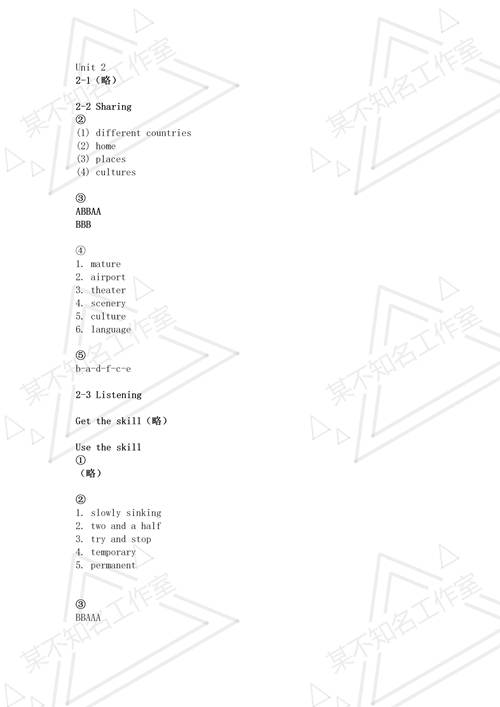 Unit 2
2-1（略）

2-2 Sharing
②
(1) different countries
(2) home
(3) places
(4) cultures

③
ABBAA
BBB

④
1. mature
2. airport
3. theater
4. scenery
5. culture
6. language

⑤
b-a-d-f-c-e

2-3 Listening

Get the skill（略）

Use the skill
①
（略）

②
1. slowly sinking
2. two and a half
3. try and stop
4. temporary
5. permanent

③
BBAAA

某不知名工作室
某不知名工作室
某不知名工作室
某不知名工作室
某不知名工作室
某不知名工作室